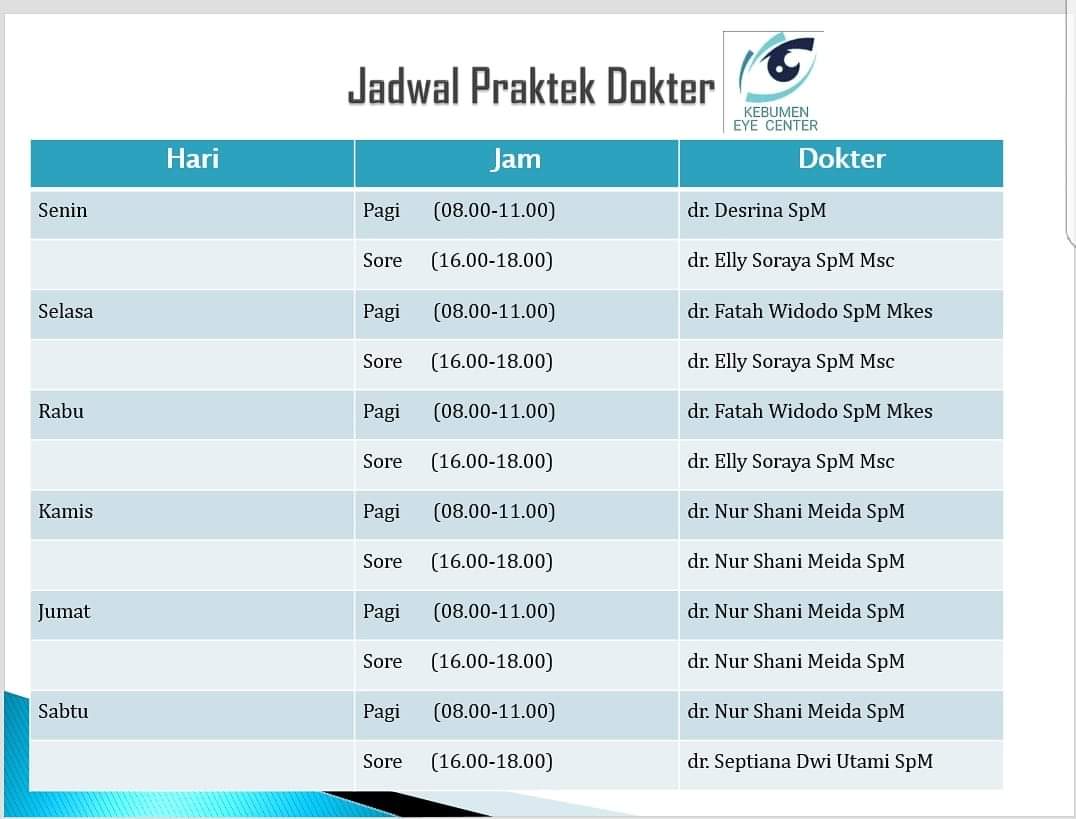 Jadwal Praktek Dokter

KEBUMEN EYE CENTER

| Hari | Jam | Dokter |
|---|---|---|
| Senin | Pagi (08.00-11.00) | dr. Desrina SpM |
| | Sore (16.00-18.00) | dr. Elly Soraya SpM Msc |
| Selasa | Pagi (08.00-11.00) | dr. Fatah Widodo SpM Mkes |
| | Sore (16.00-18.00) | dr. Elly Soraya SpM Msc |
| Rabu | Pagi (08.00-11.00) | dr. Fatah Widodo SpM Mkes |
| | Sore (16.00-18.00) | dr. Elly Soraya SpM Msc |
| Kamis | Pagi (08.00-11.00) | dr. Nur Shani Meida SpM |
| | Sore (16.00-18.00) | dr. Nur Shani Meida SpM |
| Jumat | Pagi (08.00-11.00) | dr. Nur Shani Meida SpM |
| | Sore (16.00-18.00) | dr. Nur Shani Meida SpM |
| Sabtu | Pagi (08.00-11.00) | dr. Nur Shani Meida SpM |
| | Sore (16.00-18.00) | dr. Septiana Dwi Utami SpM |